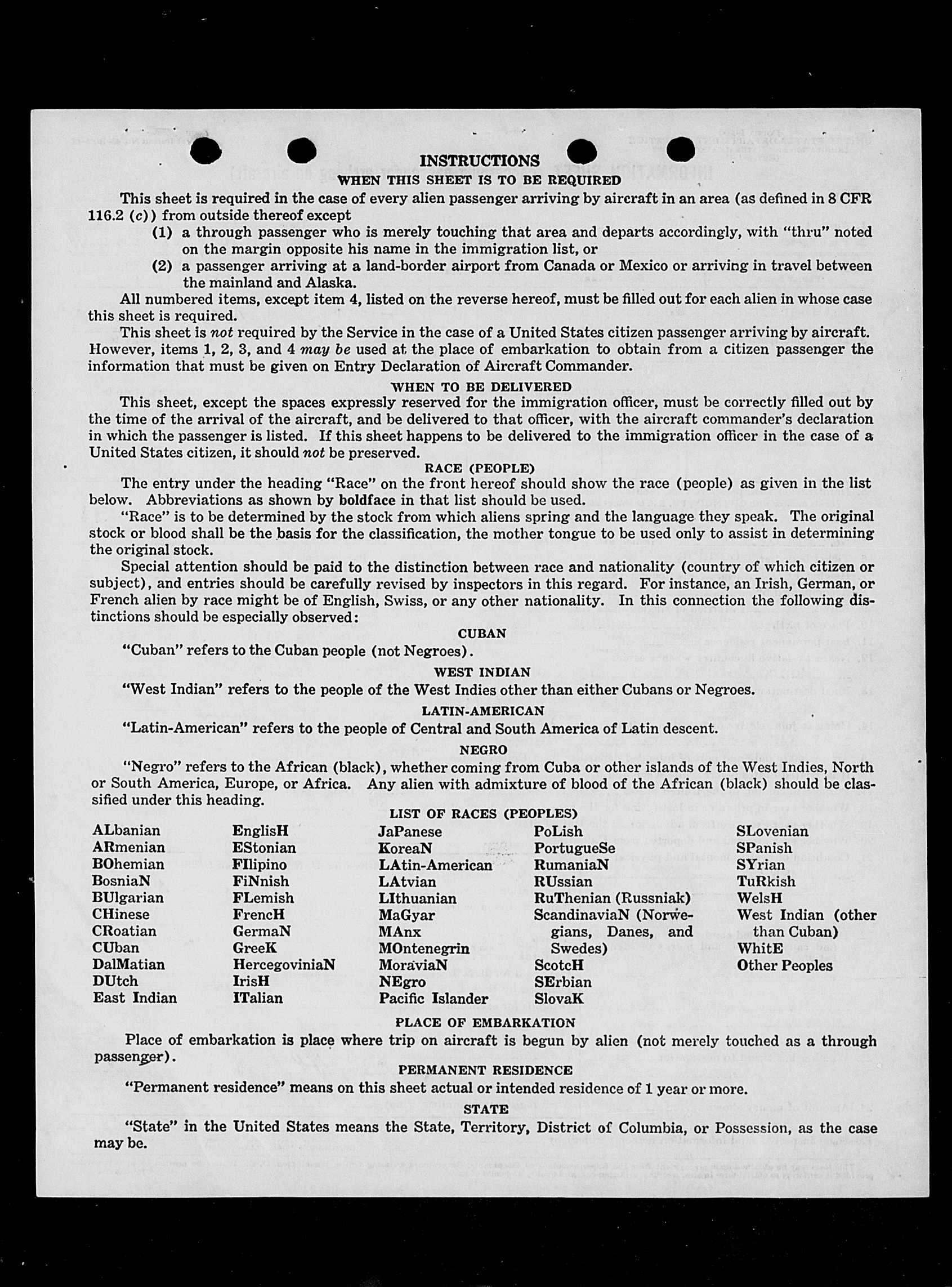 INSTRUCTIONS
WHEN THIS SHEET IS TO BE REQUIRED

This sheet is required in the case of every alien passenger arriving by aircraft in an area (as defined in 8 CFR 116.2 (c)) from outside thereof except
(1) a through passenger who is merely touching that area and departs accordingly, with "thru" noted on the margin opposite his name in the immigration list, or
(2) a passenger arriving at a land-border airport from Canada or Mexico or arriving in travel between the mainland and Alaska.

All numbered items, except item 4, listed on the reverse hereof, must be filled out for each alien in whose case this sheet is required.

This sheet is not required by the Service in the case of a United States citizen passenger arriving by aircraft. However, items 1, 2, 3, and 4 may be used at the place of embarkation to obtain from a citizen passenger the information that must be given on Entry Declaration of Aircraft Commander.

WHEN TO BE DELIVERED

This sheet, except the spaces expressly reserved for the immigration officer, must be correctly filled out by the time of the arrival of the aircraft, and be delivered to that officer, with the aircraft commander's declaration in which the passenger is listed. If this sheet happens to be delivered to the immigration officer in the case of a United States citizen, it should not be preserved.

RACE (PEOPLE)

The entry under the heading "Race" on the front hereof should show the race (people) as given in the list below. Abbreviations as shown by boldface in that list should be used.

"Race" is to be determined by the stock from which aliens spring and the language they speak. The original stock or blood shall be the basis for the classification, the mother tongue to be used only to assist in determining the original stock.

Special attention should be paid to the distinction between race and nationality (country of which citizen or subject), and entries should be carefully revised by inspectors in this regard. For instance, an Irish, German, or French alien by race might be of English, Swiss, or any other nationality. In this connection the following distinctions should be especially observed:

CUBAN

"Cuban" refers to the Cuban people (not Negroes).

WEST INDIAN

"West Indian" refers to the people of the West Indies other than either Cubans or Negroes.

LATIN-AMERICAN

"Latin-American" refers to the people of Central and South America of Latin descent.

NEGRO

"Negro" refers to the African (black), whether coming from Cuba or other islands of the West Indies, North or South America, Europe, or Africa. Any alien with admixture of blood of the African (black) should be classified under this heading.

LIST OF RACES (PEOPLES)

ALbanian
ARmenian
BOhemian
BosniaN
BUlgarian
CHinese
CRoatian
CUban
DalMatian
DUtch
East Indian

EnglisH
EStonian
FIlipino
FiNnish
FLemish
FrencH
GermaN
GreeK
HercegoviniaN
IrisH
ITalian

JaPanese
KoreaN
LAtin-American
LAtvian
LIthuanian
MaGyar
MAnx
MOntenegrin
MoraviaN
NEgro
Pacific Islander

PoLish
PortugueSe
RumaniaN
RUssian
RuThenian (Russniak)
ScandinaviaN (Norwegians, Danes, and Swedes)
ScotcH
SErbian
SlovaK

SLovenian
SPanish
SYrian
TuRkish
WelsH
West Indian (other than Cuban)
WhitE
Other Peoples

PLACE OF EMBARKATION

Place of embarkation is place where trip on aircraft is begun by alien (not merely touched as a through passenger).

PERMANENT RESIDENCE

"Permanent residence" means on this sheet actual or intended residence of 1 year or more.

STATE

"State" in the United States means the State, Territory, District of Columbia, or Possession, as the case may be.